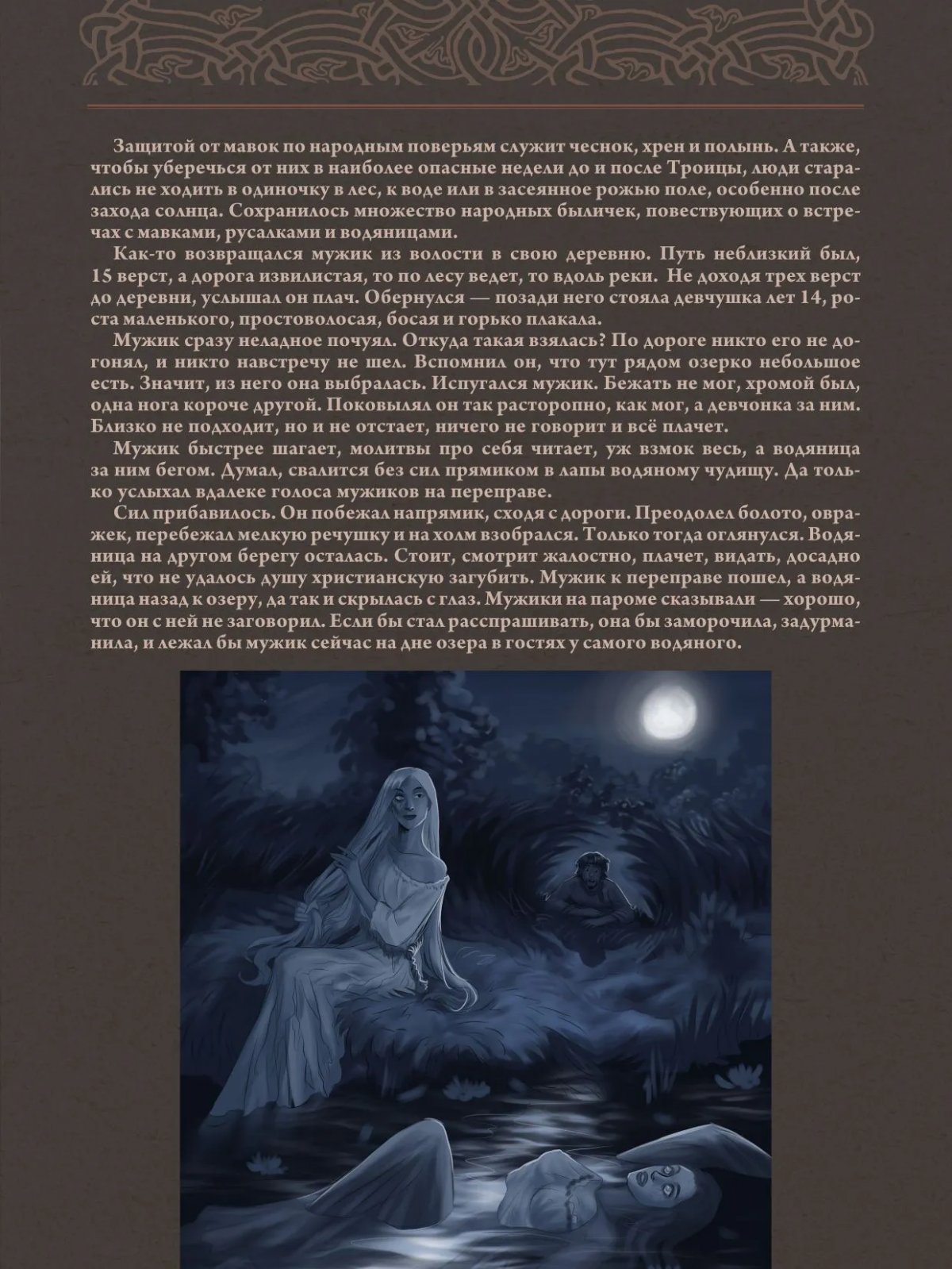 Защитой от мавок по народным поверьям служит чеснок, хрен и полынь. А также, чтобы уберечься от них в наиболее опасные недели до и после Троицы, люди старались не ходить в одиночку в лес, к воде или в засеянное рожью поле, особенно после захода солнца. Сохранилось множество народных быличек, повествующих о встречах с мавками, русалками и водяницами.

Как-то возвращался мужик из волости в свою деревню. Путь неблизкий был, 15 верст, а дорога извилистая, то по лесу ведет, то вдоль реки. Не доходя трех верст до деревни, услышал он плач. Обернулся — позади него стояла девчушка лет 14, роста маленького, простоволосая, босая и горько плакала.

Мужик сразу неладное почуял. Откуда такая взялась? По дороге никто его не догонял, и никто навстречу не шел. Вспомнил он, что тут рядом озерко небольшое есть. Значит, из него она выбралась. Испугался мужик. Бежать не мог, хромой был, одна нога короче другой. Поковылял он так расторопно, как мог, а девчонка за ним. Близко не подходит, но и не отстает, ничего не говорит и всё плачет.

Мужик быстрее шагает, молитвы про себя читает, уж взмок весь, а водяница за ним бегом. Думал, свалится без сил прямиком в лапы водяному чудищу. Да только услыхал вдалеке голоса мужиков на переправе.

Сил прибавилось. Он побежал напрямик, сходя с дороги. Преодолел болото, овражек, перебежал мелкую речушку и на холм взобрался. Только тогда оглянулся. Водяница на другом берегу осталась. Стоит, смотрит жалостно, плачет, видать, досадно ей, что не удалось душу христианскую загубить. Мужик к переправе пошел, а водяница назад к озеру, да так и скрылась с глаз. Мужики на пароме сказывали — хорошо, что он с ней не заговорил. Если бы стал расспрашивать, она бы заморочила, задурманила, и лежал бы мужик сейчас на дне озера в гостях у самого водяного.